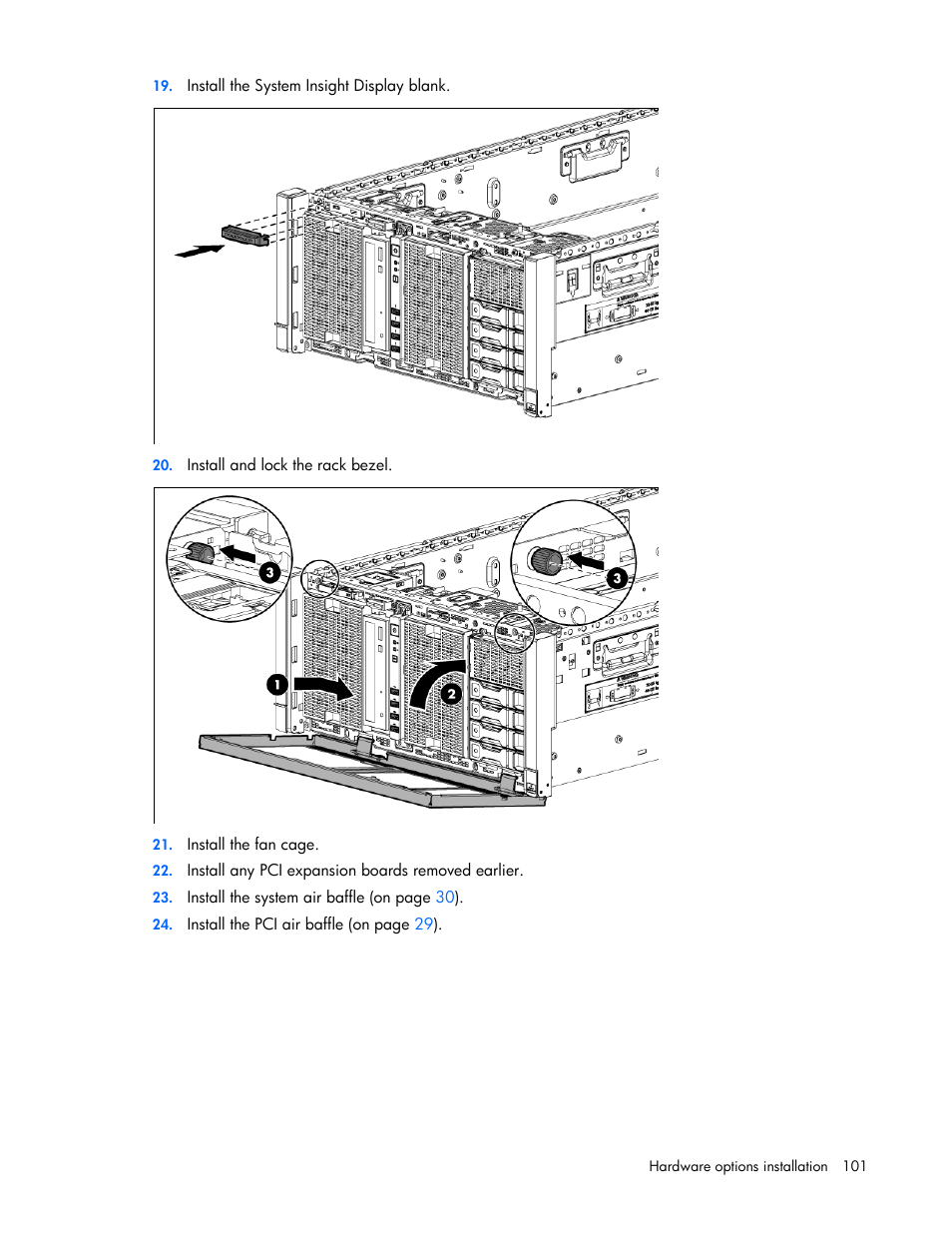 19. Install the System Insight Display blank.

20. Install and lock the rack bezel.

3

3

1

2

21. Install the fan cage.

22. Install any PCI expansion boards removed earlier.

23. Install the system air baffle (on page 30).

24. Install the PCI air baffle (on page 29).

Hardware options installation 101